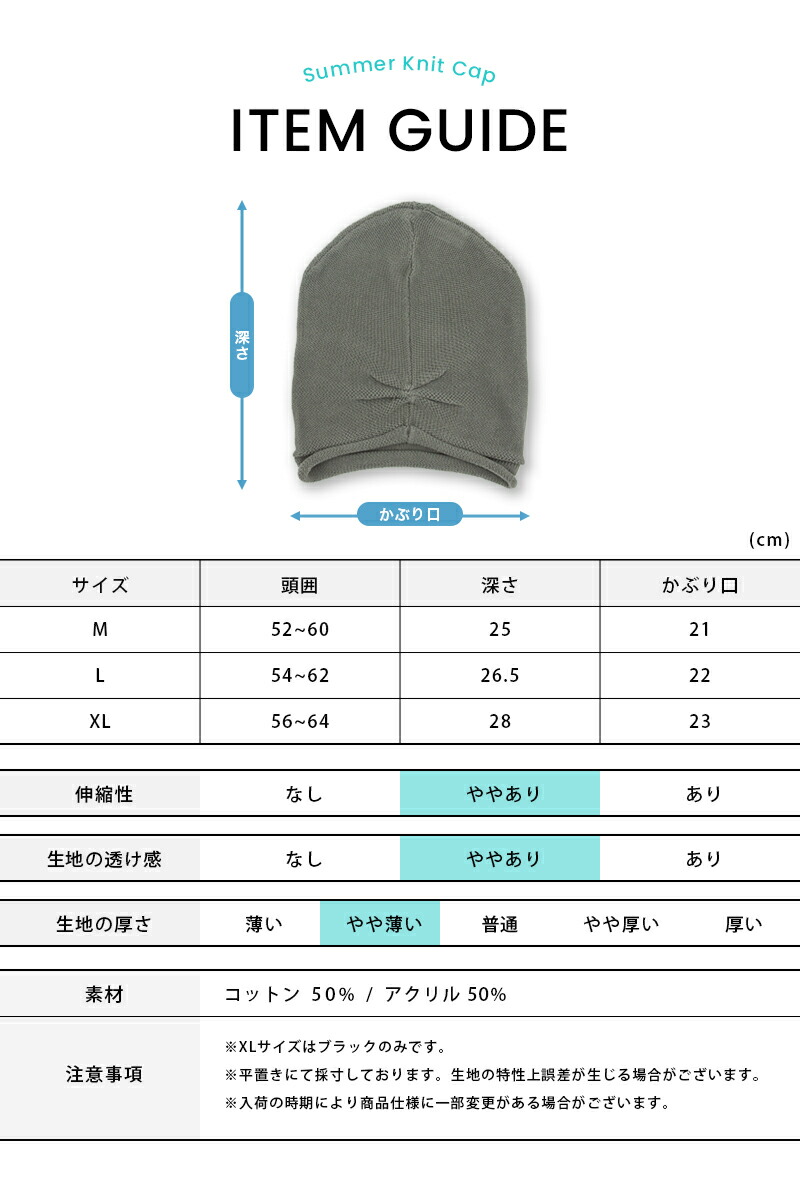 Summer Knit Cap

ITEM GUIDE

深さ

かぶり口

(cm)

| サイズ | 頭囲 | 深さ | かぶり口 |
|---|---|---|---|
| M | 52~60 | 25 | 21 |
| L | 54~62 | 26.5 | 22 |
| XL | 56~64 | 28 | 23 |

伸縮性 なし ややあり あり

生地の透け感 なし ややあり あり

生地の厚さ 薄い やや薄い 普通 やや厚い 厚い

素材 コットン 50% / アクリル 50%

注意事項
※XLサイズはブラックのみです。
※平置きにて採寸しております。生地の特性上誤差が生じる場合がございます。
※入荷の時期により商品仕様に一部変更がある場合がございます。